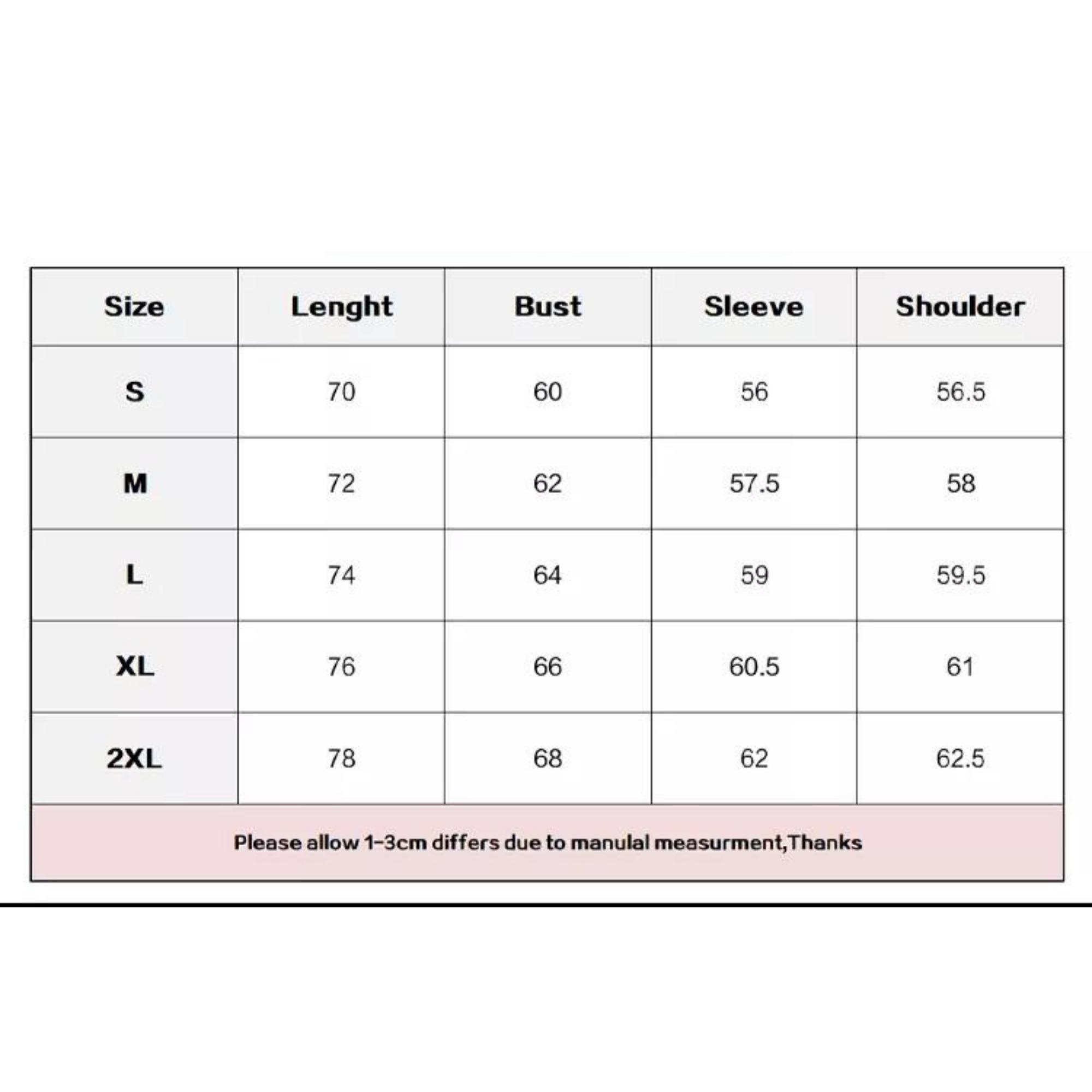 | Size | Lenght | Bust | Sleeve | Shoulder |
|---|---|---|---|---|
| S | 70 | 60 | 56 | 56.5 |
| M | 72 | 62 | 57.5 | 58 |
| L | 74 | 64 | 59 | 59.5 |
| XL | 76 | 66 | 60.5 | 61 |
| 2XL | 78 | 68 | 62 | 62.5 |

Please allow 1-3cm differs due to manulal measurment,Thanks